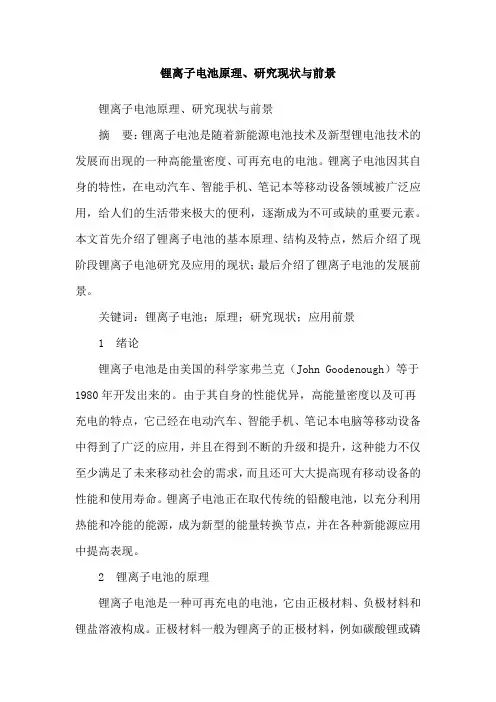 锂离子电池原理、研究现状与前景

锂离子电池原理、研究现状与前景

摘　要：锂离子电池是随着新能源电池技术及新型锂电池技术的发展而出现的一种高能量密度、可再充电的电池。锂离子电池因其自身的特性，在电动汽车、智能手机、笔记本等移动设备领域被广泛应用，给人们的生活带来极大的便利，逐渐成为不可或缺的重要元素。本文首先介绍了锂离子电池的基本原理、结构及特点，然后介绍了现阶段锂离子电池研究及应用的现状；最后介绍了锂离子电池的发展前景。

关键词：锂离子电池；原理；研究现状；应用前景

1　绪论

锂离子电池是由美国的科学家弗兰克（John Goodenough）等于1980年开发出来的。由于其自身的性能优异，高能量密度以及可再充电的特点，它已经在电动汽车、智能手机、笔记本电脑等移动设备中得到了广泛的应用，并且在得到不断的升级和提升，这种能力不仅至少满足了未来移动社会的需求，而且还可大大提高现有移动设备的性能和使用寿命。锂离子电池正在取代传统的铅酸电池，以充分利用热能和冷能的能源，成为新型的能量转换节点，并在各种新能源应用中提高表现。

2　锂离子电池的原理

锂离子电池是一种可再充电的电池，它由正极材料、负极材料和锂盐溶液构成。正极材料一般为锂离子的正极材料，例如碳酸锂或磷